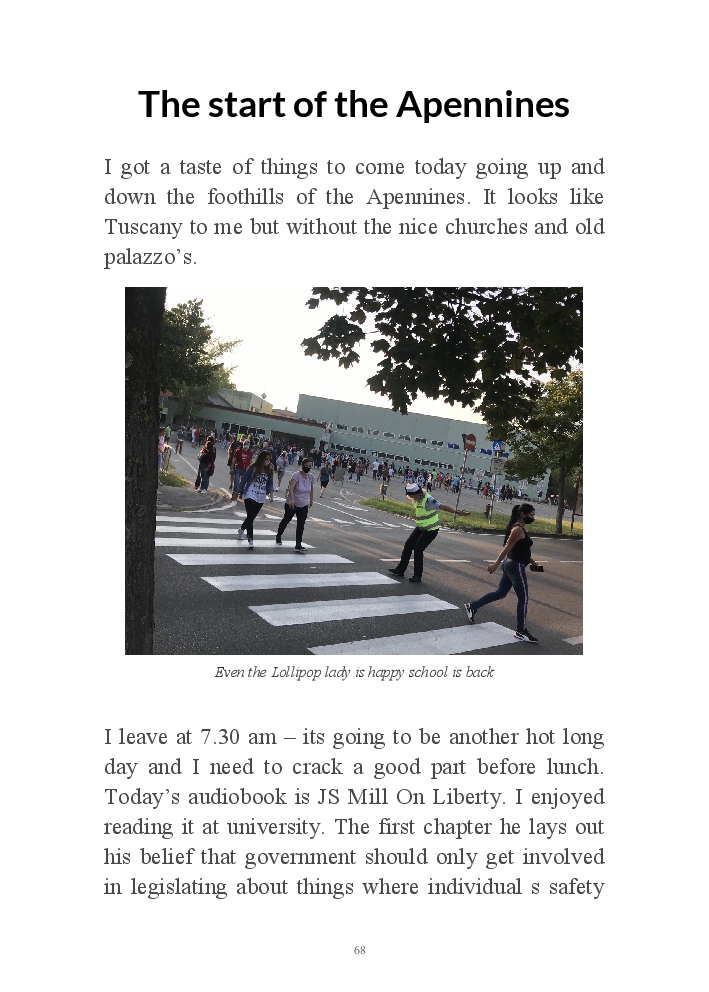 The start of the Apennines

I got a taste of things to come today going up and down the foothills of the Apennines. It looks like Tuscany to me but without the nice churches and old palazzo's.

Even the Lollipop lady is happy school is back

I leave at 7.30 am – its going to be another hot long day and I need to crack a good part before lunch. Today's audiobook is JS Mill On Liberty. I enjoyed reading it at university. The first chapter he lays out his belief that government should only get involved in legislating about things where individual s safety

68